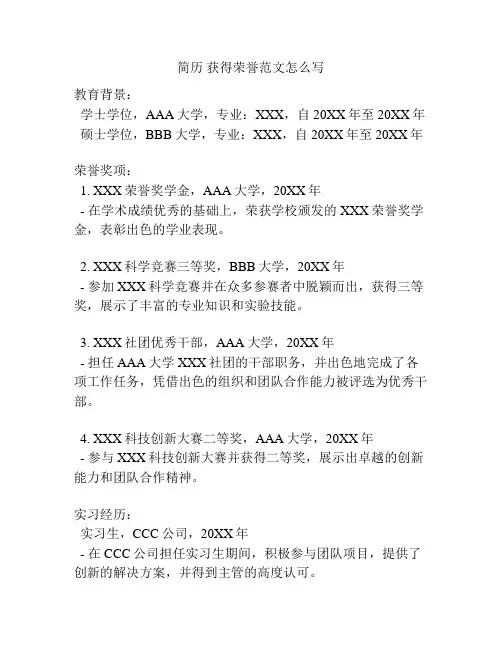 简历 获得荣誉范文怎么写

教育背景：
学士学位，AAA 大学，专业：XXX，自 20XX 年至 20XX 年
硕士学位，BBB 大学，专业：XXX，自 20XX 年至 20XX 年

荣誉奖项：
1. XXX 荣誉奖学金，AAA 大学，20XX 年
- 在学术成绩优秀的基础上，荣获学校颁发的 XXX 荣誉奖学金，表彰出色的学业表现。

2. XXX 科学竞赛三等奖，BBB 大学，20XX 年
- 参加 XXX 科学竞赛并在众多参赛者中脱颖而出，获得三等奖，展示了丰富的专业知识和实验技能。

3. XXX 社团优秀干部，AAA 大学，20XX 年
- 担任 AAA 大学 XXX 社团的干部职务，并出色地完成了各项工作任务，凭借出色的组织和团队合作能力被评选为优秀干部。

4. XXX 科技创新大赛二等奖，AAA 大学，20XX 年
- 参与 XXX 科技创新大赛并获得二等奖，展示出卓越的创新能力和团队合作精神。

实习经历：
实习生，CCC 公司，20XX 年
- 在 CCC 公司担任实习生期间，积极参与团队项目，提供了创新的解决方案，并得到主管的高度认可。